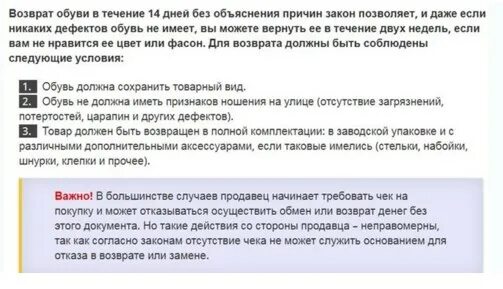 Возврат обуви в течение 14 дней без объяснения причин закон позволяет, и даже если никаких дефектов обувь не имеет, вы можете вернуть ее в течение двух недель, если вам не нравится ее цвет или фасон. Для возврата должны быть соблюдены следующие условия:

1. Обувь должна сохранить товарный вид.
2. Обувь не должна иметь признаков ношения на улице (отсутствие загрязнений, потертостей, царапин и других дефектов).
3. Товар должен быть возвращен в полной комплектации: в заводской упаковке и с различными дополнительными аксессуарами, если таковые имелись (стельки, набойки, шнурки, клепки и прочее).

Важно! В большинстве случаев продавец начинает требовать чек на покупку и может отказываться осуществить обмен или возврат денег без этого документа. Но такие действия со стороны продавца – неправомерны, так как согласно законам отсутствие чека не может служить основанием для отказа в возврате или замене.